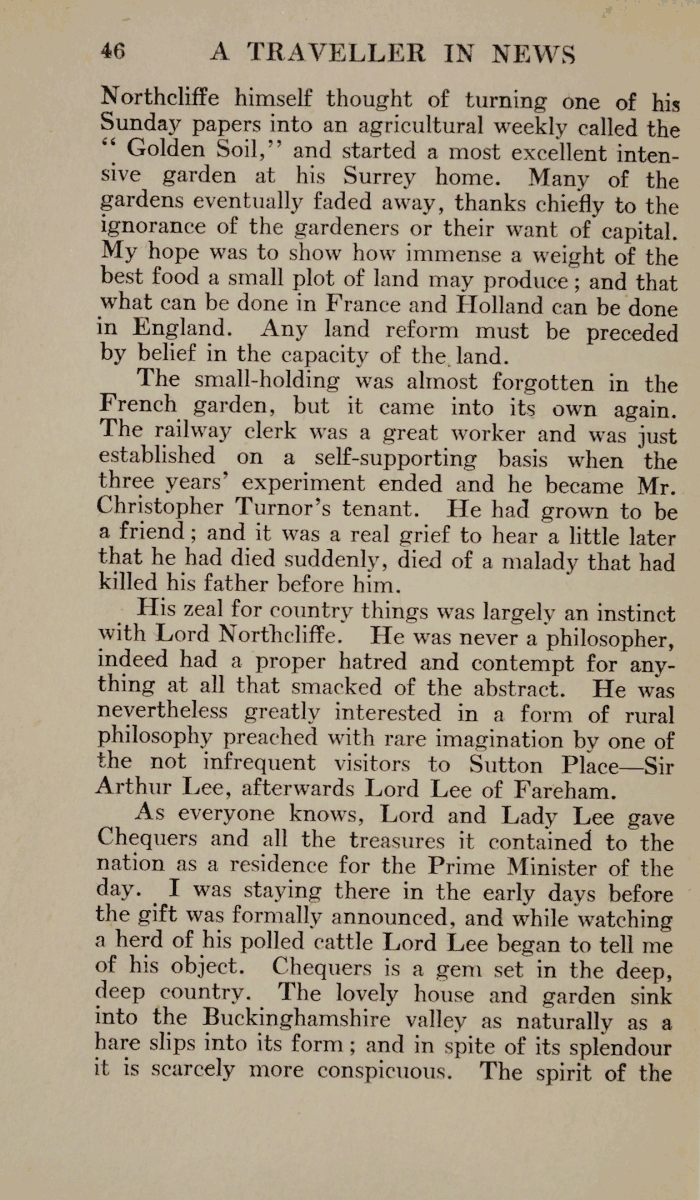 46 A TRAVELLER IN NEWS

Northcliffe himself thought of turning one of his Sunday papers into an agricultural weekly called the "Golden Soil," and started a most excellent intensive garden at his Surrey home. Many of the gardens eventually faded away, thanks chiefly to the ignorance of the gardeners or their want of capital. My hope was to show how immense a weight of the best food a small plot of land may produce; and that what can be done in France and Holland can be done in England. Any land reform must be preceded by belief in the capacity of the land.

The small-holding was almost forgotten in the French garden, but it came into its own again. The railway clerk was a great worker and was just established on a self-supporting basis when the three years' experiment ended and he became Mr. Christopher Turnor's tenant. He had grown to be a friend; and it was a real grief to hear a little later that he had died suddenly, died of a malady that had killed his father before him.

His zeal for country things was largely an instinct with Lord Northcliffe. He was never a philosopher, indeed had a proper hatred and contempt for anything at all that smacked of the abstract. He was nevertheless greatly interested in a form of rural philosophy preached with rare imagination by one of the not infrequent visitors to Sutton Place—Sir Arthur Lee, afterwards Lord Lee of Fareham.

As everyone knows, Lord and Lady Lee gave Chequers and all the treasures it contained to the nation as a residence for the Prime Minister of the day. I was staying there in the early days before the gift was formally announced, and while watching a herd of his polled cattle Lord Lee began to tell me of his object. Chequers is a gem set in the deep, deep country. The lovely house and garden sink into the Buckinghamshire valley as naturally as a hare slips into its form; and in spite of its splendour it is scarcely more conspicuous. The spirit of the